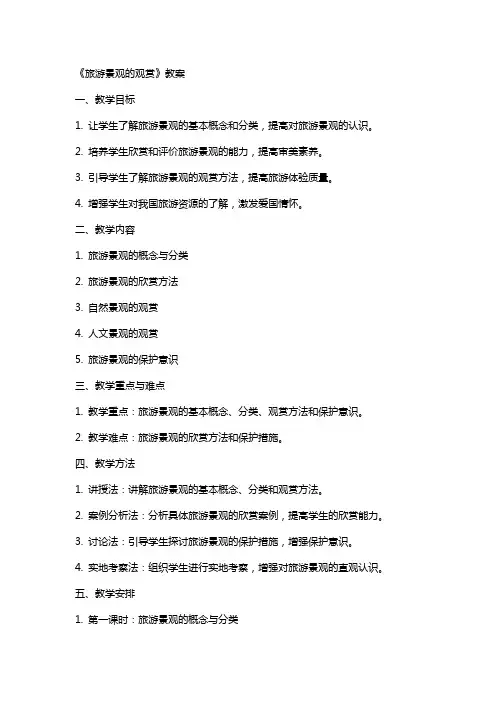 《旅游景观的观赏》教案

一、教学目标

1. 让学生了解旅游景观的基本概念和分类，提高对旅游景观的认识。

2. 培养学生欣赏和评价旅游景观的能力，提高审美素养。

3. 引导学生了解旅游景观的观赏方法，提高旅游体验质量。

4. 增强学生对我国旅游资源的了解，激发爱国情怀。

二、教学内容

1. 旅游景观的概念与分类

2. 旅游景观的欣赏方法

3. 自然景观的观赏

4. 人文景观的观赏

5. 旅游景观的保护意识

三、教学重点与难点

1. 教学重点：旅游景观的基本概念、分类、观赏方法和保护意识。

2. 教学难点：旅游景观的欣赏方法和保护措施。

四、教学方法

1. 讲授法：讲解旅游景观的基本概念、分类和观赏方法。

2. 案例分析法：分析具体旅游景观的欣赏案例，提高学生的欣赏能力。

3. 讨论法：引导学生探讨旅游景观的保护措施，增强保护意识。

4. 实地考察法：组织学生进行实地考察，增强对旅游景观的直观认识。

五、教学安排

1. 第一课时：旅游景观的概念与分类